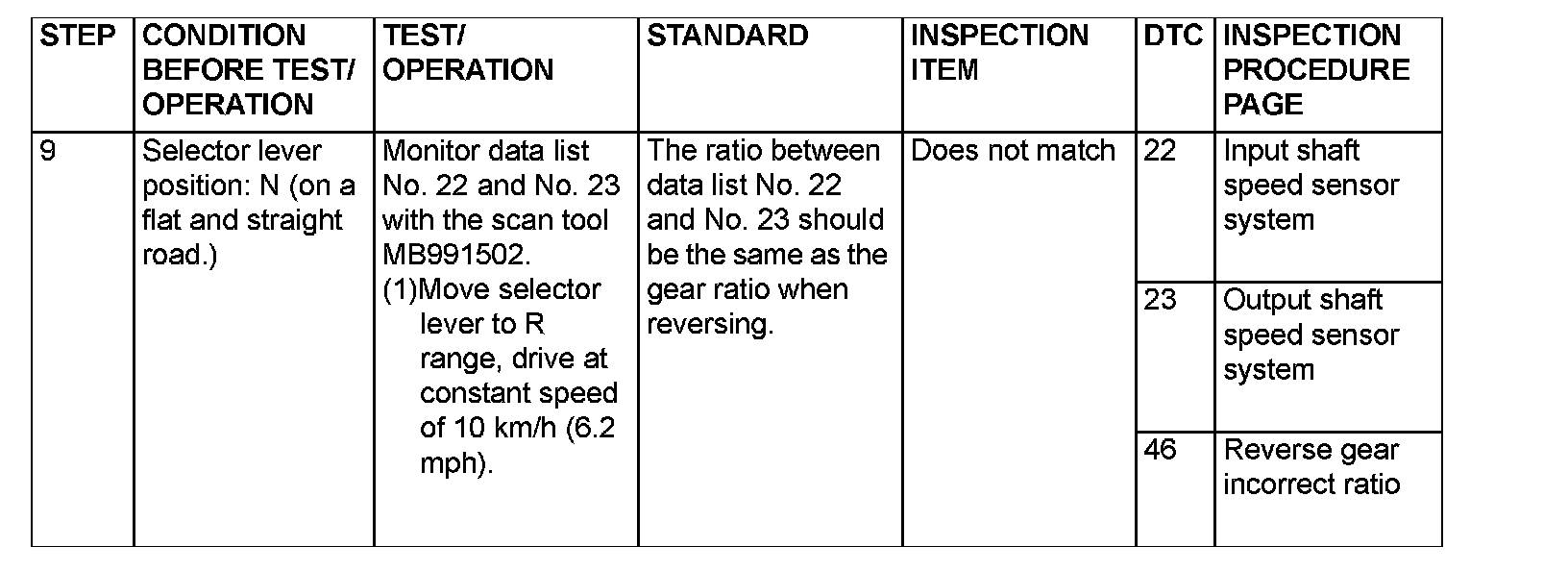 | STEP | CONDITION BEFORE TEST/ OPERATION | TEST/ OPERATION | STANDARD | INSPECTION ITEM | DTC | INSPECTION PROCEDURE PAGE |
|---|---|---|---|---|---|---|
| 9 | Selector lever position: N (on a flat and straight road.) | Monitor data list No. 22 and No. 23 with the scan tool MB991502. (1)Move selector lever to R range, drive at constant speed of 10 km/h (6.2 mph). | The ratio between data list No. 22 and No. 23 should be the same as the gear ratio when reversing. | Does not match | 22 | Input shaft speed sensor system |
| | | | | | 23 | Output shaft speed sensor system |
| | | | | | 46 | Reverse gear incorrect ratio |